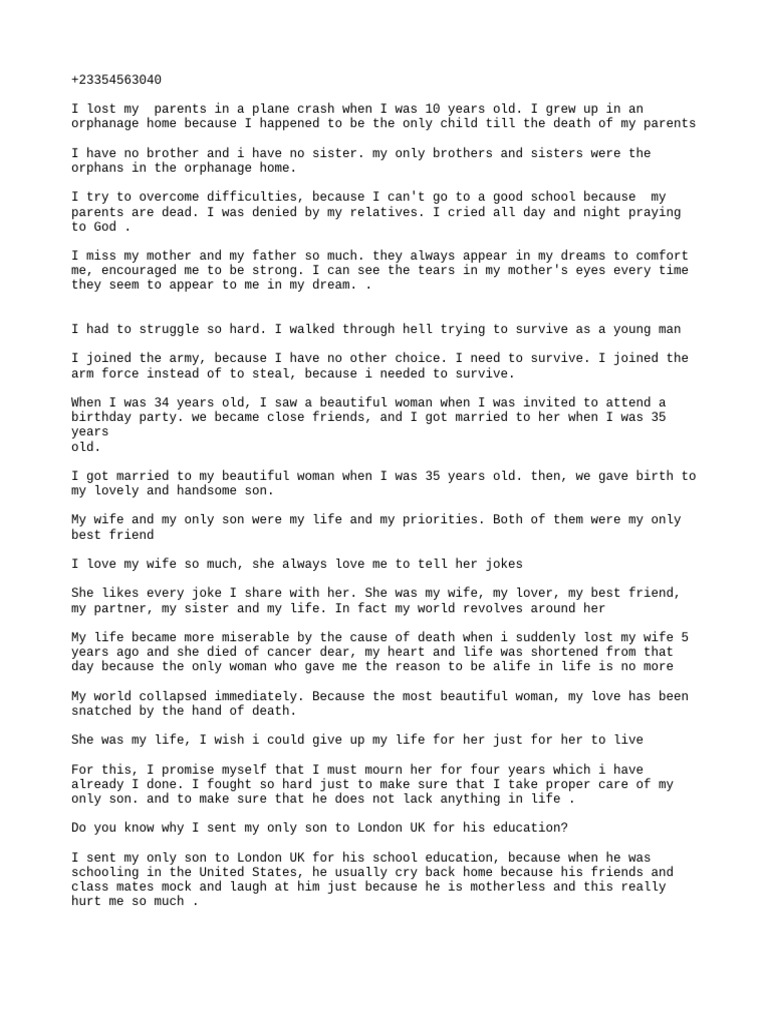 +23354563040

I lost my parents in a plane crash when I was 10 years old. I grew up in an orphanage home because I happened to be the only child till the death of my parents

I have no brother and i have no sister. my only brothers and sisters were the orphans in the orphanage home.

I try to overcome difficulties, because I can't go to a good school because my parents are dead. I was denied by my relatives. I cried all day and night praying to God .

I miss my mother and my father so much. they always appear in my dreams to comfort me, encouraged me to be strong. I can see the tears in my mother's eyes every time they seem to appear to me in my dream. .

I had to struggle so hard. I walked through hell trying to survive as a young man

I joined the army, because I have no other choice. I need to survive. I joined the arm force instead of to steal, because i needed to survive.

When I was 34 years old, I saw a beautiful woman when I was invited to attend a birthday party. we became close friends, and I got married to her when I was 35 years
old.

I got married to my beautiful woman when I was 35 years old. then, we gave birth to my lovely and handsome son.

My wife and my only son were my life and my priorities. Both of them were my only best friend

I love my wife so much, she always love me to tell her jokes

She likes every joke I share with her. She was my wife, my lover, my best friend, my partner, my sister and my life. In fact my world revolves around her

My life became more miserable by the cause of death when i suddenly lost my wife 5 years ago and she died of cancer dear, my heart and life was shortened from that day because the only woman who gave me the reason to be alife in life is no more

My world collapsed immediately. Because the most beautiful woman, my love has been snatched by the hand of death.

She was my life, I wish i could give up my life for her just for her to live

For this, I promise myself that I must mourn her for four years which i have already I done. I fought so hard just to make sure that I take proper care of my only son. and to make sure that he does not lack anything in life .

Do you know why I sent my only son to London UK for his education?

I sent my only son to London UK for his school education, because when he was schooling in the United States, he usually cry back home because his friends and class mates mock and laugh at him just because he is motherless and this really hurt me so much .